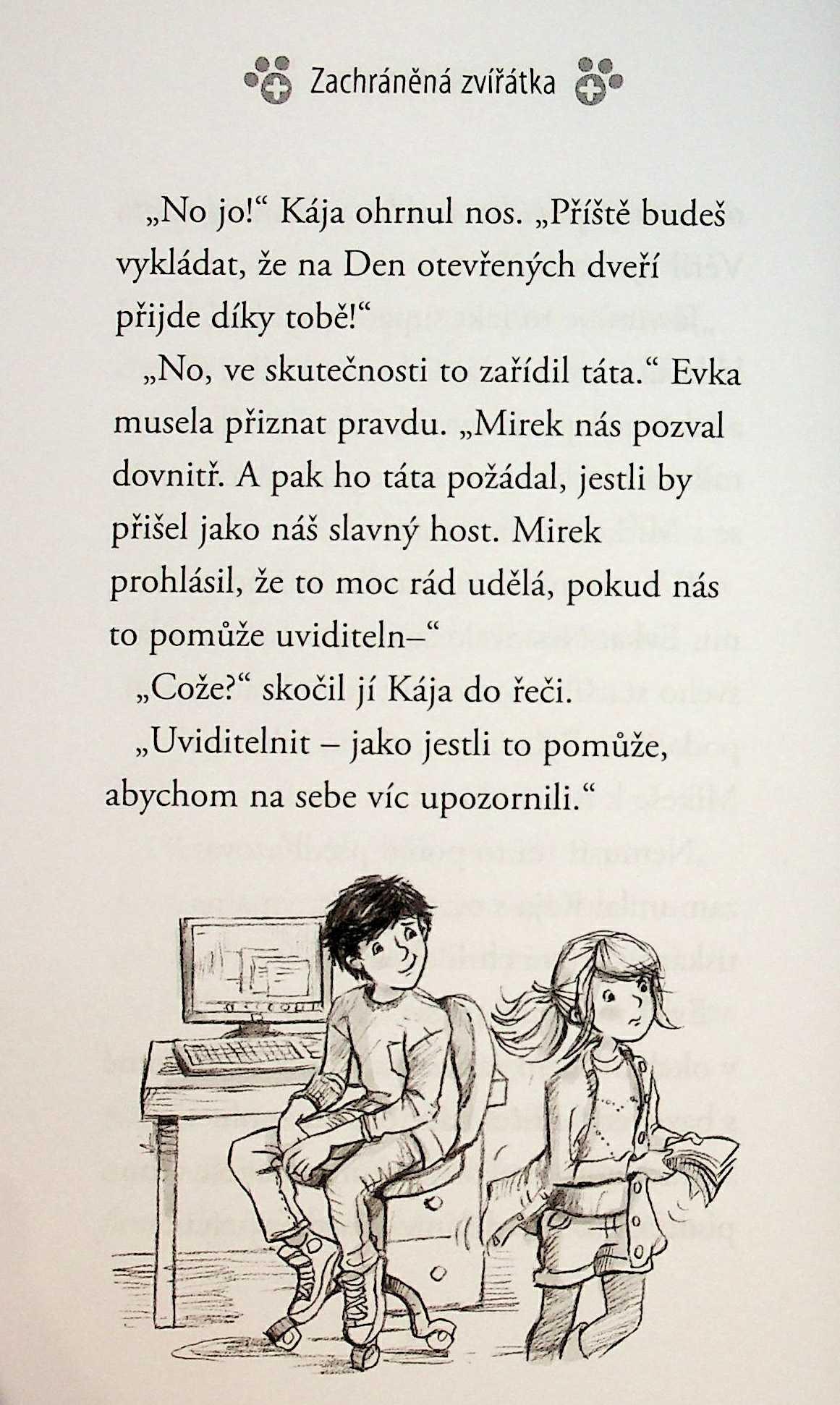 Zachráněná zvířátka

„No jo!“ Kája ohrnul nos. „Příště budeš vykládat, že na Den otevřených dveří přijde díky tobě!“

„No, ve skutečnosti to zařídil táta.“ Evka musela přiznat pravdu. „Mirek nás pozval dovnitř. A pak ho táta požádal, jestli by přišel jako náš slavný host. Mirek prohlásil, že to moc rád udělá, pokud nás to pomůže uviditeln–“

„Cože?“ skočil jí Kája do řeči.

„Uviditelnit – jako jestli to pomůže, abychom na sebe víc upozornili.“